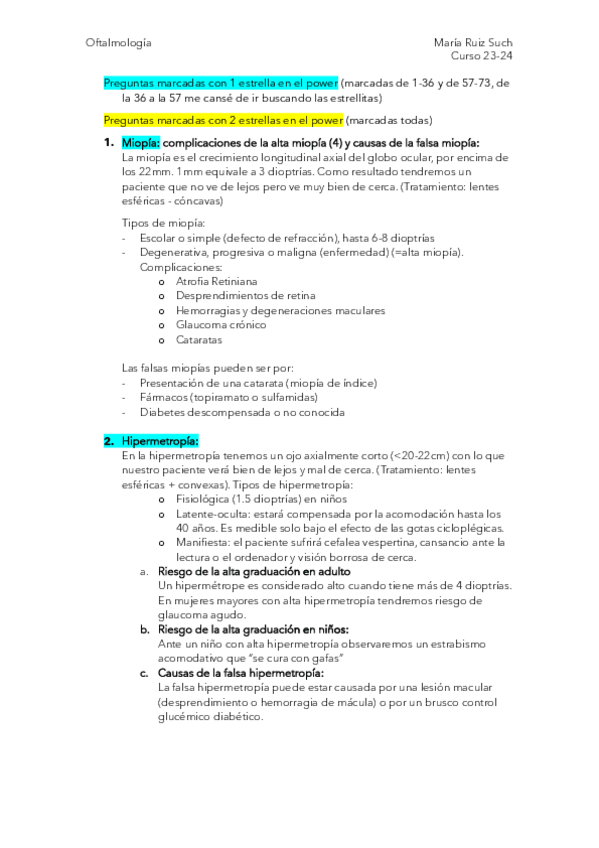 Oftalmología

María Ruiz Such
Curso 23-24

Preguntas marcadas con 1 estrella en el power (marcadas de 1-36 y de 57-73, de la 36 a la 57 me cansé de ir buscando las estrellitas)

Preguntas marcadas con 2 estrellas en el power (marcadas todas)

1. Miopía: complicaciones de la alta miopía (4) y causas de la falsa miopía:
La miopía es el crecimiento longitudinal axial del globo ocular, por encima de los 22mm. 1mm equivale a 3 dioptrías. Como resultado tendremos un paciente que no ve de lejos pero ve muy bien de cerca. (Tratamiento: lentes esféricas - cóncavas)

Tipos de miopía:
- Escolar o simple (defecto de refracción), hasta 6-8 dioptrías
- Degenerativa, progresiva o maligna (enfermedad) (=alta miopía). Complicaciones:
o Atrofia Retiniana
o Desprendimientos de retina
o Hemorragias y degeneraciones maculares
o Glaucoma crónico
o Cataratas

Las falsas miopías pueden ser por:
- Presentación de una catarata (miopía de índice)
- Fármacos (topiramato o sulfamidas)
- Diabetes descompensada o no conocida

2. Hipermetropía:
En la hipermetropía tenemos un ojo axialmente corto (<20-22cm) con lo que nuestro paciente verá bien de lejos y mal de cerca. (Tratamiento: lentes esféricas + convexas). Tipos de hipermetropía:
o Fisiológica (1.5 dioptrías) en niños
o Latente-oculta: estará compensada por la acomodación hasta los 40 años. Es medible solo bajo el efecto de las gotas ciclopléjicas.
o Manifiesta: el paciente sufrirá cefalea vespertina, cansancio ante la lectura o el ordenador y visión borrosa de cerca.
a. Riesgo de la alta graduación en adulto
Un hipermétrope es considerado alto cuando tiene más de 4 dioptrías. En mujeres mayores con alta hipermetropía tendremos riesgo de glaucoma agudo.
b. Riesgo de la alta graduación en niños:
Ante un niño con alta hipermetropía observaremos un estrabismo acomodativo que "se cura con gafas"
c. Causas de la falsa hipermetropía:
La falsa hipermetropía puede estar causada por una lesión macular (desprendimiento o hemorragia de mácula) o por un brusco control glucémico diabético.